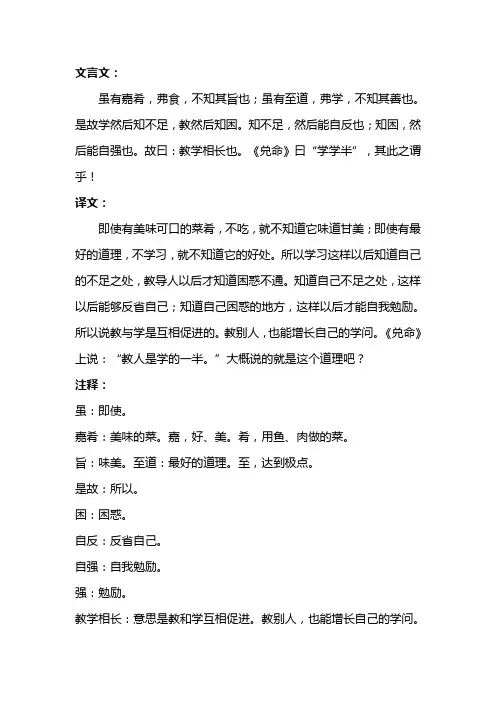 文言文：

虽有嘉肴，弗食，不知其旨也；虽有至道，弗学，不知其善也。是故学然后知不足，教然后知困。知不足，然后能自反也；知困，然后能自强也。故曰：教学相长也。《兑命》曰“学学半”，其此之谓乎！

译文：

即使有美味可口的菜肴，不吃，就不知道它味道甘美；即使有最好的道理，不学习，就不知道它的好处。所以学习这样以后知道自己的不足之处，教导人以后才知道困惑不通。知道自己不足之处，这样以后能够反省自己；知道自己困惑的地方，这样以后才能自我勉励。所以说教与学是互相促进的。教别人，也能增长自己的学问。《兑命》上说：“教人是学的一半。”大概说的就是这个道理吧？

注释：

虽：即使。

嘉肴：美味的菜。嘉，好、美。肴，用鱼、肉做的菜。

旨：味美。至道：最好的道理。至，达到极点。

是故：所以。

困：困惑。

自反：反省自己。

自强：自我勉励。

强：勉励。

教学相长：意思是教和学互相促进。教别人，也能增长自己的学问。